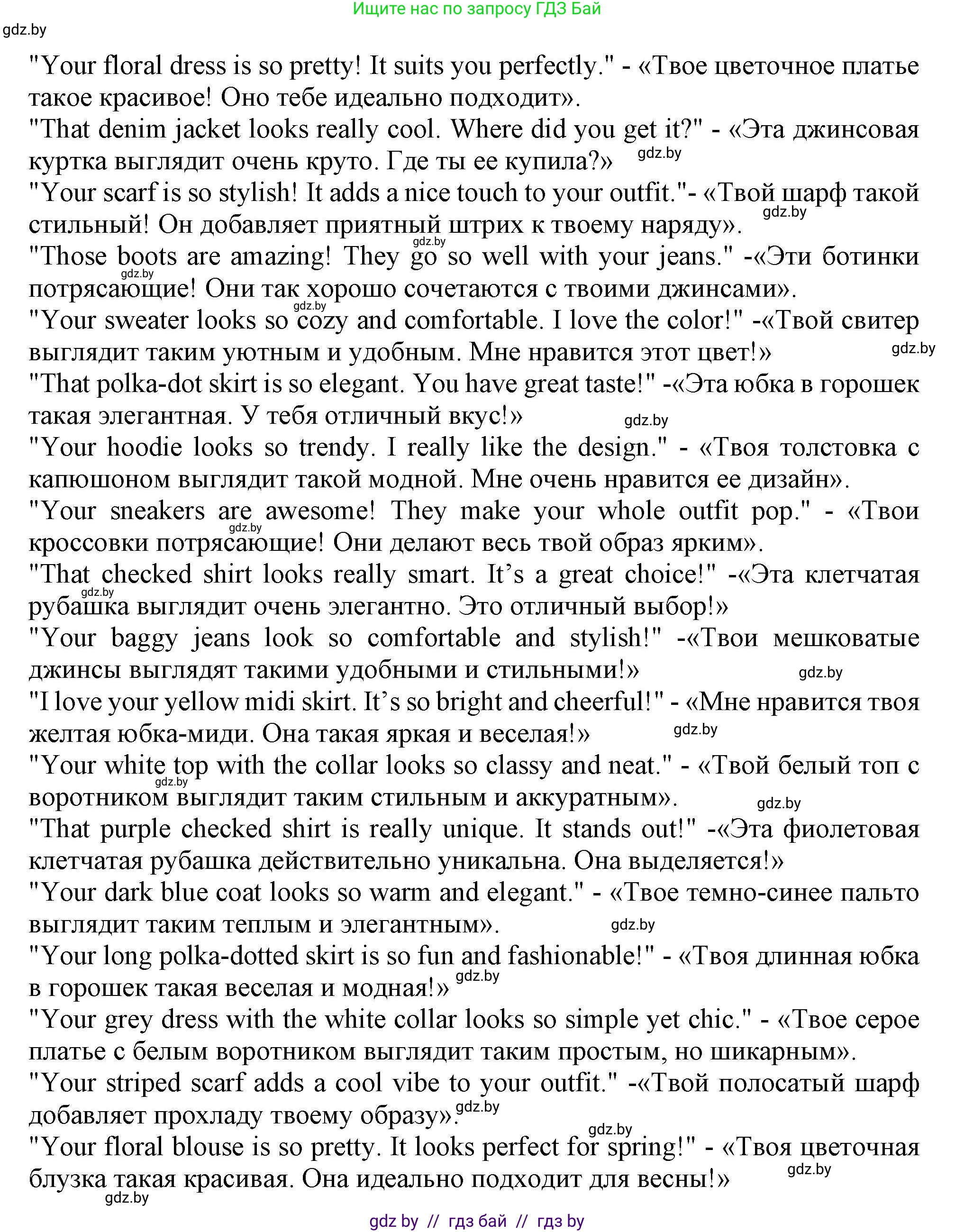 Ищите нас по запросу ГДЗ Бай

gdz.by

"Your floral dress is so pretty! It suits you perfectly." - «Твое цветочное платье такое красивое! Оно тебе идеально подходит».

"That denim jacket looks really cool. Where did you get it?" - «Эта джинсовая куртка выглядит очень круто. Где ты ее купила?» gdz.by

"Your scarf is so stylish! It adds a nice touch to your outfit."- «Твой шарф такой стильный! Он добавляет приятный штрих к твоему наряду». gdz.by

gdz.by

"Those boots are amazing! They go so well with your jeans." -«Эти ботинки потрясающие! Они так хорошо сочетаются с твоими джинсами». gdz.by

gdz.by

"Your sweater looks so cozy and comfortable. I love the color!" -«Твой свитер выглядит таким уютным и удобным. Мне нравится этот цвет!» gdz.by

"That polka-dot skirt is so elegant. You have great taste!" -«Эта юбка в горошек такая элегантная. У тебя отличный вкус!» gdz.by

"Your hoodie looks so trendy. I really like the design." - «Твоя толстовка с капюшоном выглядит такой модной. Мне очень нравится ее дизайн».

"Your sneakers are awesome! They make your whole outfit pop." - «Твои кроссовки потрясающие! Они делают весь твой образ ярким». gdz.by

"That checked shirt looks really smart. It's a great choice!" -«Эта клетчатая рубашка выглядит очень элегантно. Это отличный выбор!» gdz.by

"Your baggy jeans look so comfortable and stylish!" -«Твои мешковатые джинсы выглядят такими удобными и стильными!» gdz.by

"I love your yellow midi skirt. It's so bright and cheerful!" - «Мне нравится твоя желтая юбка-миди. Она такая яркая и веселая!» gdz.by

"Your white top with the collar looks so classy and neat." - «Твой белый топ с воротником выглядит таким стильным и аккуратным». gdz.by

gdz.by

"That purple checked shirt is really unique. It stands out!" -«Эта фиолетовая клетчатая рубашка действительно уникальна. Она выделяется!»

"Your dark blue coat looks so warm and elegant." - «Твое темно-синее пальто выглядит таким теплым и элегантным». gdz.by

"Your long polka-dotted skirt is so fun and fashionable!" - «Твоя длинная юбка в горошек такая веселая и модная!» gdz.by

"Your grey dress with the white collar looks so simple yet chic." - «Твое серое платье с белым воротником выглядит таким простым, но шикарным».

"Your striped scarf adds a cool vibe to your outfit." -«Твой полосатый шарф добавляет прохладу твоему образу». gdz.by

gdz.by

"Your floral blouse is so pretty. It looks perfect for spring!" - «Твоя цветочная блузка такая красивая. Она идеально подходит для весны!» gdz.by

gdz.by

gdz by // гдз бай // гдз by